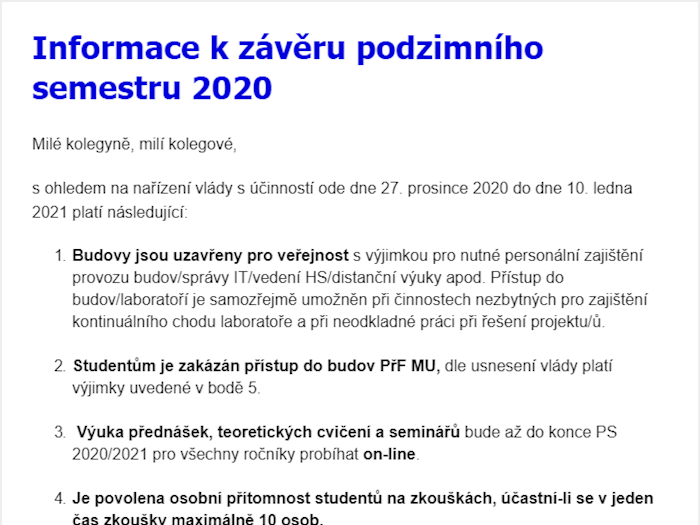 Informace k závěru podzimního semestru 2020

Milé kolegyně, milí kolegové,

s ohledem na nařízení vlády s účinností ode dne 27. prosince 2020 do dne 10. ledna 2021 platí následující:

1. Budovy jsou uzavřeny pro veřejnost s výjimkou pro nutné personální zajištění provozu budov/správy IT/vedení HS/distanční výuky apod. Přístup do budov/laboratoří je samozřejmě umožněn při činnostech nezbytných pro zajištění kontinuálního chodu laboratoře a při neodkladné práci při řešení projektu/ů.

2. Studentům je zakázán přístup do budov PřF MU, dle usnesení vlády platí výjimky uvedené v bodě 5.

3. Výuka přednášek, teoretických cvičení a seminářů bude až do konce PS 2020/2021 pro všechny ročníky probíhat on-line.

4. Je povolena osobní přítomnost studentů na zkouškách, účastní-li se v jeden čas zkoušky maximálně 10 osob.